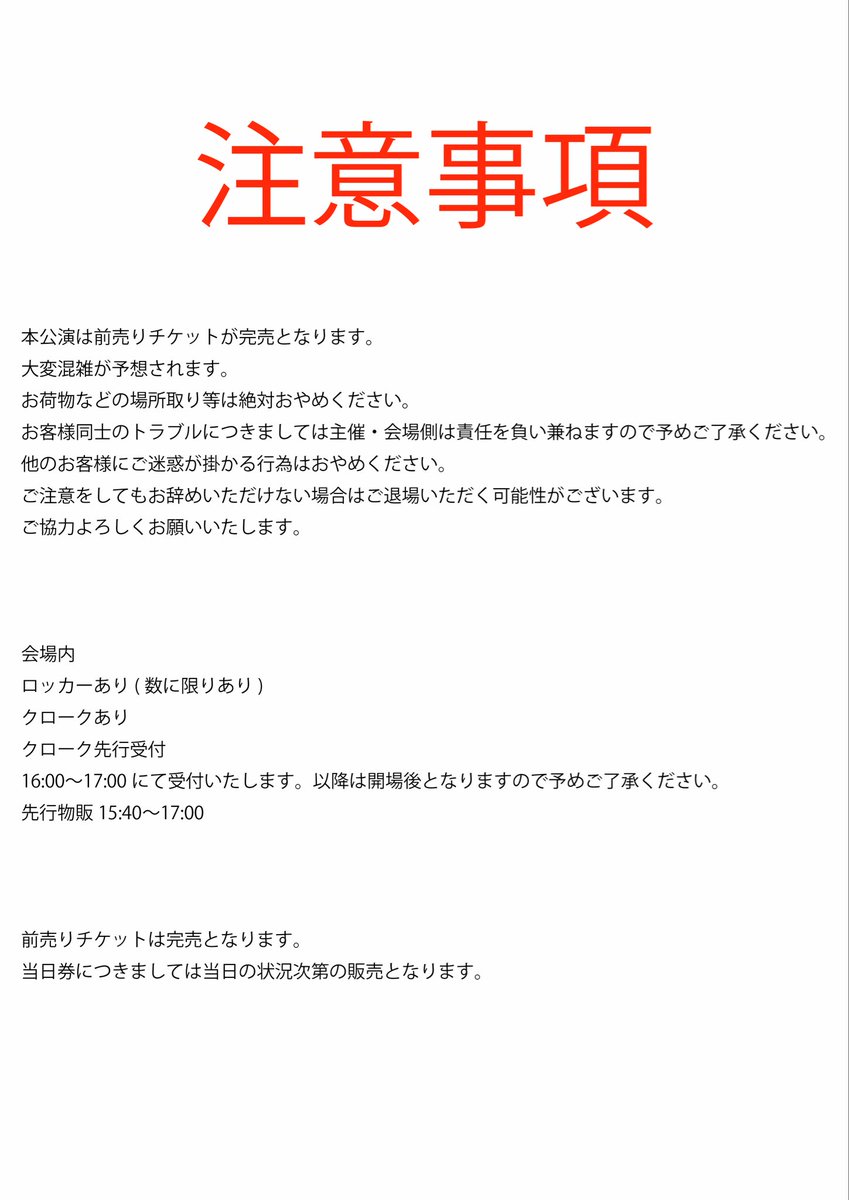 注意事項

本公演は前売りチケットが完売となります。
大変混雑が予想されます。
お荷物などの場所取り等は絶対おやめください。
お客様同士のトラブルにつきましては主催・会場側は責任を負い兼ねますので予めご了承ください。
他のお客様にご迷惑が掛かる行為はおやめください。
ご注意をしてもお辞めいただけない場合はご退場いただく可能性がございます。
ご協力よろしくお願いいたします。

会場内
ロッカーあり ( 数に限りあり )
クロークあり
クローク先行受付
16:00〜17:00 にて受付いたします。以降は開場後となりますので予めご了承ください。
先行物販 15:40〜17:00

前売りチケットは完売となります。
当日券につきましては当日の状況次第の販売となります。